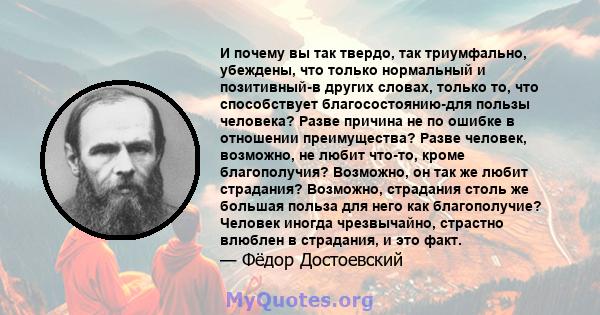 И почему вы так твердо, так триумфально, убеждены, что только нормальный и позитивный-в других словах, только то, что способствует благосостоянию-для пользы человека? Разве причина не по ошибке в отношении преимущества? Разве человек, возможно, не любит что-то, кроме благополучия? Возможно, он так же любит страдания? Возможно, страдания столь же большая польза для него как благополучие? Человек иногда чрезвычайно, страстно влюблен в страдания, и это факт.

— Фёдор Достоевский

MyQuotes.org